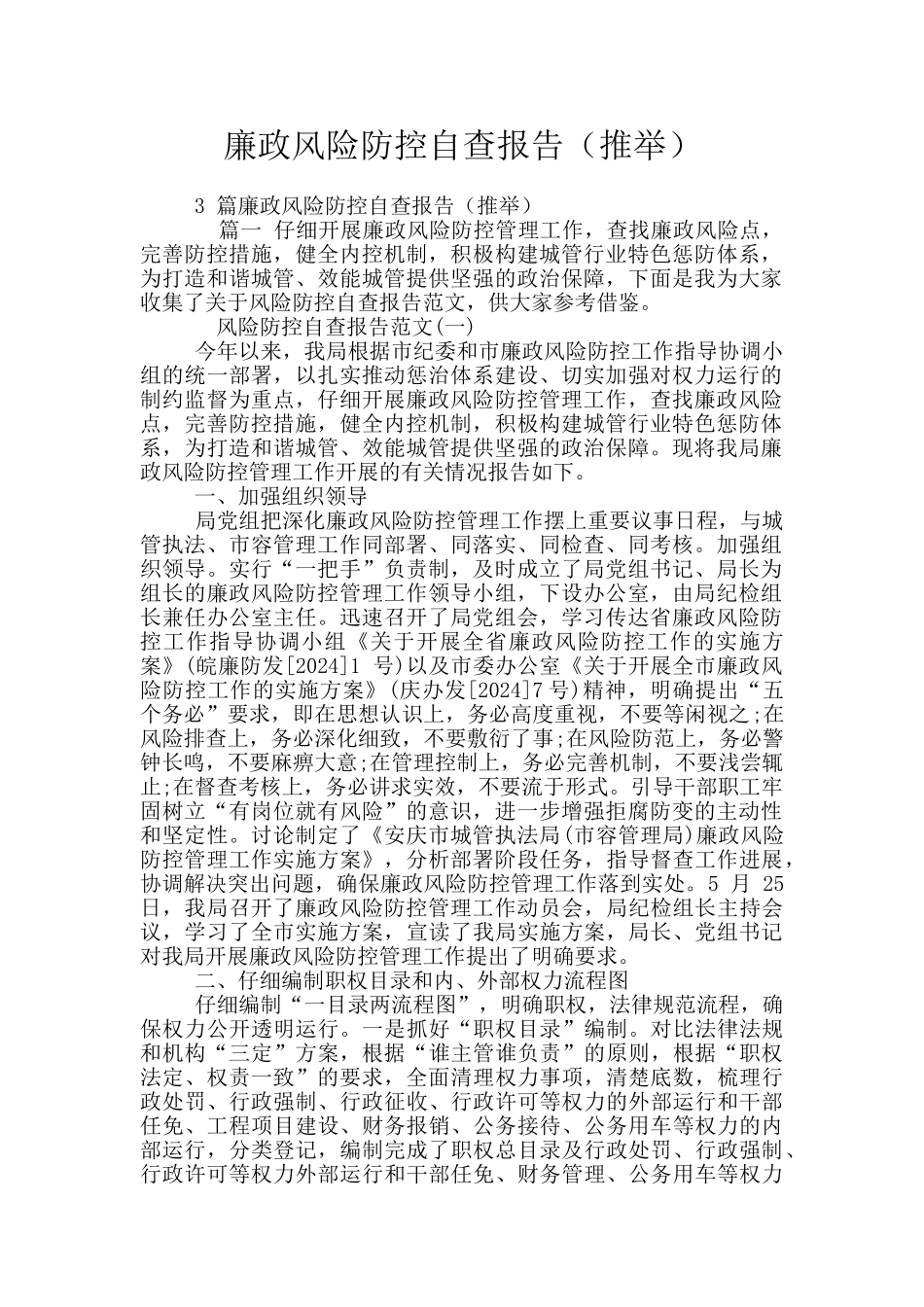 廉政风险防控自查报告（推举）

3 篇廉政风险防控自查报告（推举）

篇一 仔细开展廉政风险防控管理工作，查找廉政风险点，完善防控措施，健全内控机制，积极构建城管行业特色惩防体系，为打造和谐城管、效能城管提供坚强的政治保障，下面是我为大家收集了关于风险防控自查报告范文，供大家参考借鉴。

风险防控自查报告范文(一)

今年以来，我局根据市纪委和市廉政风险防控工作指导协调小组的统一部署，以扎实推动惩治体系建设、切实加强对权力运行的制约监督为重点，仔细开展廉政风险防控管理工作，查找廉政风险点，完善防控措施，健全内控机制，积极构建城管行业特色惩防体系，为打造和谐城管、效能城管提供坚强的政治保障。现将我局廉政风险防控管理工作开展的有关情况报告如下。

一、加强组织领导

局党组把深化廉政风险防控管理工作摆上重要议事日程，与城管执法、市容管理工作同部署、同落实、同检查、同考核。加强组织领导。实行“一把手”负责制，及时成立了局党组书记、局长为组长的廉政风险防控管理工作领导小组，下设办公室，由局纪检组长兼任办公室主任。迅速召开了局党组会，学习传达省廉政风险防控工作指导协调小组《关于开展全省廉政风险防控工作的实施方案》(皖廉防发[2024]1 号)以及市委办公室《关于开展全市廉政风险防控工作的实施方案》(庆办发[2024]7 号)精神，明确提出“五个务必”要求，即在思想认识上，务必高度重视，不要等闲视之;在风险排查上，务必深化细致，不要敷衍了事;在风险防范上，务必警钟长鸣，不要麻痹大意;在管理控制上，务必完善机制，不要浅尝辄止;在督查考核上，务必讲求实效，不要流于形式。引导干部职工牢固树立“有岗位就有风险”的意识，进一步增强拒腐防变的主动性和坚定性。讨论制定了《安庆市城管执法局(市容管理局)廉政风险防控管理工作实施方案》，分析部署阶段任务，指导督查工作进展，协调解决突出问题，确保廉政风险防控管理工作落到实处。5 月 25 日，我局召开了廉政风险防控管理工作动员会，局纪检组长主持会议，学习了全市实施方案，宣读了我局实施方案，局长、党组书记对我局开展廉政风险防控管理工作提出了明确要求。

二、仔细编制职权目录和内、外部权力流程图

仔细编制“一目录两流程图”，明确职权，法律规范流程，确保权力公开透明运行。一是抓好“职权目录”编制。对比法律法规和机构“三定”方案，根据“谁主管谁负责”的原则，根据“职权法定、权责一致”的要求，全面清理权力事项，清楚底数，梳理行政处罚、行政强制、行政征收、行政许可等权力的外部运行和干部任免、工程项目建设、财务报销、公务接待、公务用车等权力的内部运行，分类登记，编制完成了职权总目录及行政处罚、行政强制、行政许可等权力外部运行和干部任免、财务管理、公务用车等权力